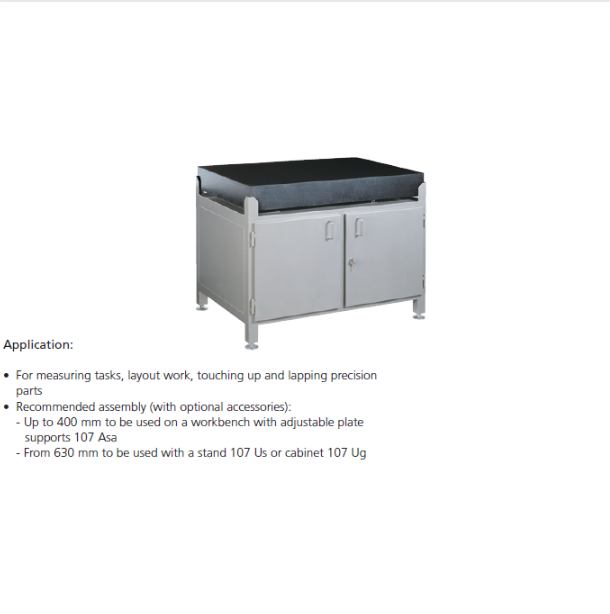 Application:

• For measuring tasks, layout work, touching up and lapping precision parts
• Recommended assembly (with optional accessories):
- Up to 400 mm to be used on a workbench with adjustable plate supports 107 Asa
- From 630 mm to be used with a stand 107 Us or cabinet 107 Ug